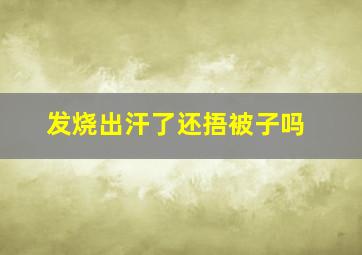 发烧出汗了还捂被子吗